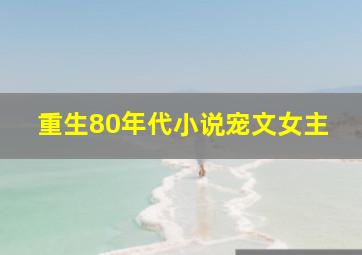 重生80年代小说宠文女主